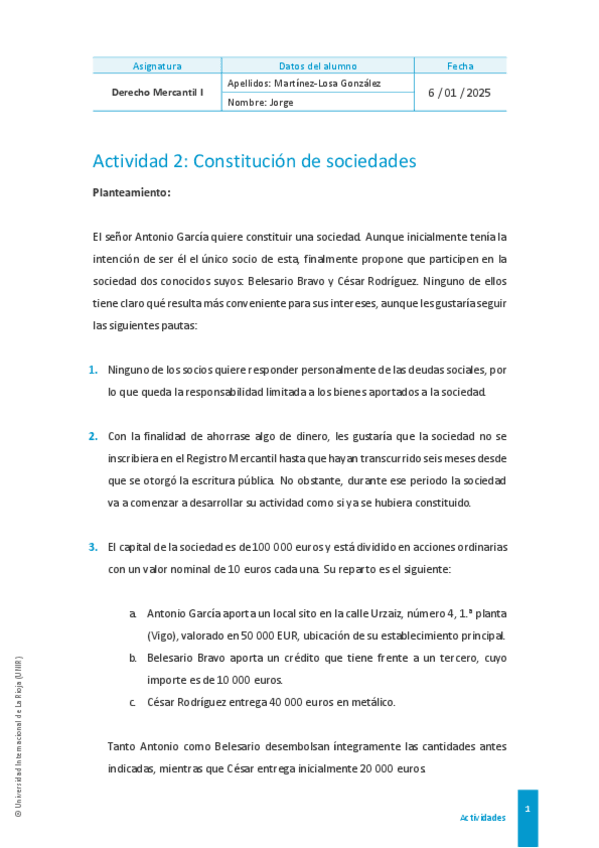 | Asignatura | Datos del alumno | Fecha |
|---|---|---|
| Derecho Mercantil I | Apellidos: Martínez-Losa González | 6 / 01 / 2025 |
| | Nombre: Jorge | |

Actividad 2: Constitución de sociedades

Planteamiento:

El señor Antonio García quiere constituir una sociedad. Aunque inicialmente tenía la intención de ser él el único socio de esta, finalmente propone que participen en la sociedad dos conocidos suyos: Belesario Bravo y César Rodríguez. Ninguno de ellos tiene claro qué resulta más conveniente para sus intereses, aunque les gustaría seguir las siguientes pautas:

1. Ninguno de los socios quiere responder personalmente de las deudas sociales, por lo que queda la responsabilidad limitada a los bienes aportados a la sociedad.

2. Con la finalidad de ahorrase algo de dinero, les gustaría que la sociedad no se inscribiera en el Registro Mercantil hasta que hayan transcurrido seis meses desde que se otorgó la escritura pública. No obstante, durante ese periodo la sociedad va a comenzar a desarrollar su actividad como si ya se hubiera constituido.

3. El capital de la sociedad es de 100 000 euros y está dividido en acciones ordinarias con un valor nominal de 10 euros cada una. Su reparto es el siguiente:

a. Antonio García aporta un local sito en la calle Urzaiz, número 4, 1.ª planta (Vigo), valorado en 50 000 EUR, ubicación de su establecimiento principal.
b. Belesario Bravo aporta un crédito que tiene frente a un tercero, cuyo importe es de 10 000 euros.
c. César Rodríguez entrega 40 000 euros en metálico.

Tanto Antonio como Belesario desembolsan íntegramente las cantidades antes indicadas, mientras que César entrega inicialmente 20 000 euros.

© Universidad Internacional de La Rioja (UNIR)

Actividades

1